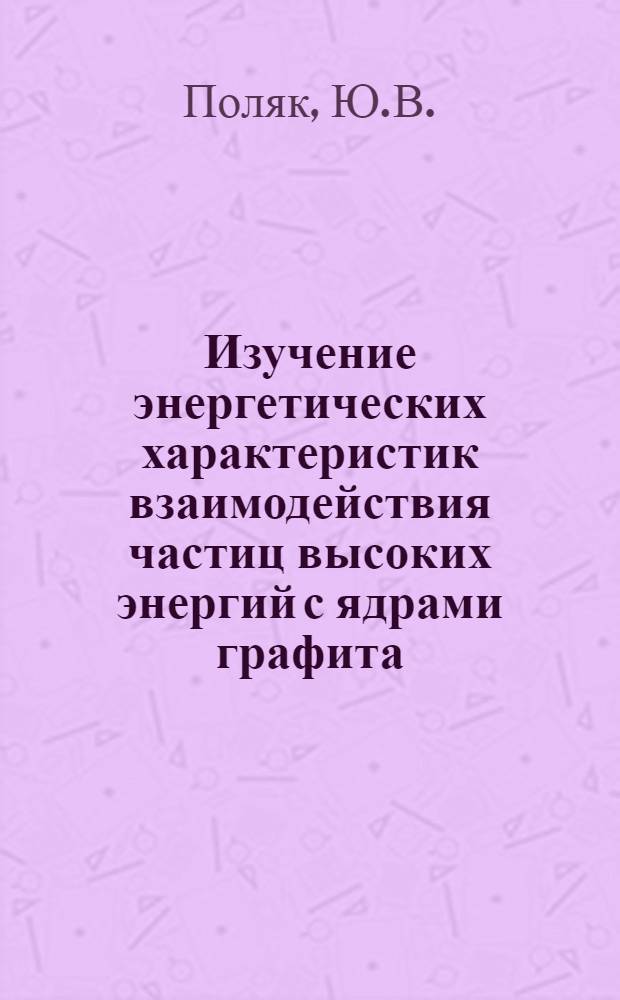 Поляк, Ю.В.

Изучение энергетических характеристик взаимодействия частиц высоких энергий с ядрами графита